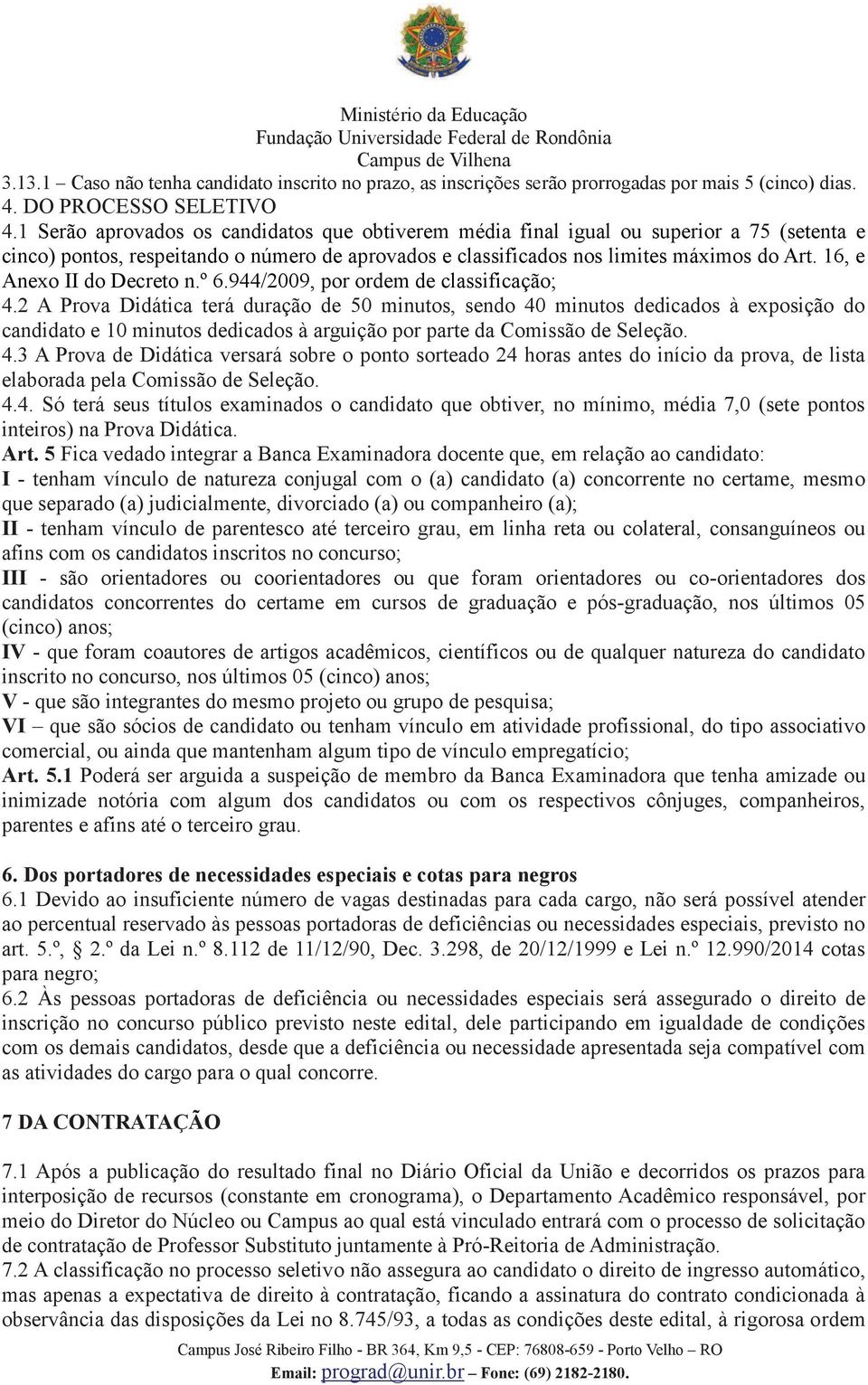 Ministério da Educação
Fundação Universidade Federal de Rondônia
Campus de Vilhena

3.13.1 – Caso não tenha candidato inscrito no prazo, as inscrições serão prorrogadas por mais 5 (cinco) dias.
4. DO PROCESSO SELETIVO
4.1 Serão aprovados os candidatos que obtiverem média final igual ou superior a 75 (setenta e cinco) pontos, respeitando o número de aprovados e classificados nos limites máximos do Art. 16, e Anexo II do Decreto n.º 6.944/2009, por ordem de classificação;
4.2 A Prova Didática terá duração de 50 minutos, sendo 40 minutos dedicados à exposição do candidato e 10 minutos dedicados à arguição por parte da Comissão de Seleção.
4.3 A Prova de Didática versará sobre o ponto sorteado 24 horas antes do início da prova, de lista elaborada pela Comissão de Seleção.
4.4. Só terá seus títulos examinados o candidato que obtiver, no mínimo, média 7,0 (sete pontos inteiros) na Prova Didática.
Art. 5 Fica vedado integrar a Banca Examinadora docente que, em relação ao candidato:
I - tenham vínculo de natureza conjugal com o (a) candidato (a) concorrente no certame, mesmo que separado (a) judicialmente, divorciado (a) ou companheiro (a);
II - tenham vínculo de parentesco até terceiro grau, em linha reta ou colateral, consanguíneos ou afins com os candidatos inscritos no concurso;
III - são orientadores ou coorientadores ou que foram orientadores ou co-orientadores dos candidatos concorrentes do certame em cursos de graduação e pós-graduação, nos últimos 05 (cinco) anos;
IV - que foram coautores de artigos acadêmicos, científicos ou de qualquer natureza do candidato inscrito no concurso, nos últimos 05 (cinco) anos;
V - que são integrantes do mesmo projeto ou grupo de pesquisa;
VI – que são sócios de candidato ou tenham vínculo em atividade profissional, do tipo associativo comercial, ou ainda que mantenham algum tipo de vínculo empregatício;
Art. 5.1 Poderá ser arguida a suspeição de membro da Banca Examinadora que tenha amizade ou inimizade notória com algum dos candidatos ou com os respectivos cônjuges, companheiros, parentes e afins até o terceiro grau.

6. Dos portadores de necessidades especiais e cotas para negros
6.1 Devido ao insuficiente número de vagas destinadas para cada cargo, não será possível atender ao percentual reservado às pessoas portadoras de deficiências ou necessidades especiais, previsto no art. 5.º, 2.º da Lei n.º 8.112 de 11/12/90, Dec. 3.298, de 20/12/1999 e Lei n.º 12.990/2014 cotas para negro;
6.2 Às pessoas portadoras de deficiência ou necessidades especiais será assegurado o direito de inscrição no concurso público previsto neste edital, dele participando em igualdade de condições com os demais candidatos, desde que a deficiência ou necessidade apresentada seja compatível com as atividades do cargo para o qual concorre.

7 DA CONTRATAÇÃO

7.1 Após a publicação do resultado final no Diário Oficial da União e decorridos os prazos para interposição de recursos (constante em cronograma), o Departamento Acadêmico responsável, por meio do Diretor do Núcleo ou Campus ao qual está vinculado entrará com o processo de solicitação de contratação de Professor Substituto juntamente à Pró-Reitoria de Administração.
7.2 A classificação no processo seletivo não assegura ao candidato o direito de ingresso automático, mas apenas a expectativa de direito à contratação, ficando a assinatura do contrato condicionada à observância das disposições da Lei no 8.745/93, a todas as condições deste edital, à rigorosa ordem

Campus José Ribeiro Filho - BR 364, Km 9,5 - CEP: 76808-659 - Porto Velho – RO
Email: prograd@unir.br – Fone: (69) 2182-2180.